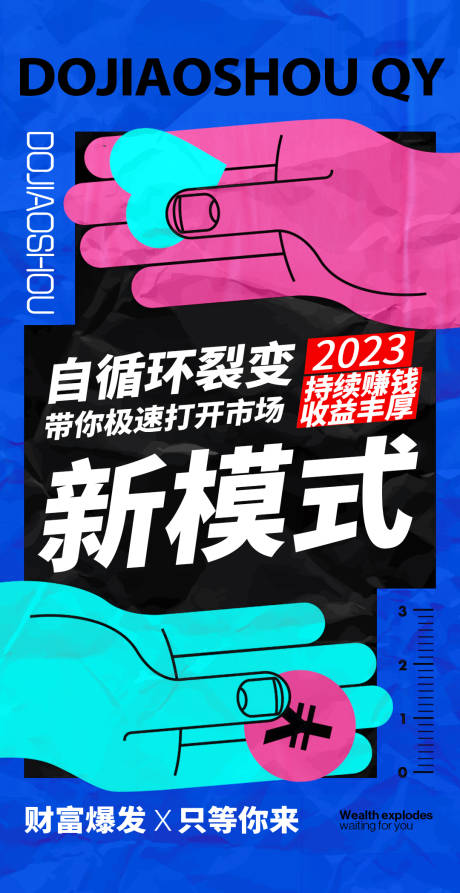 DOJIAOSHOU QY

DOJIAOSHOU

自循环裂变
带你极速打开市场

2023
持续赚钱
收益丰厚

新模式

3
2
1
0

¥

财富爆发 X 只等你来

Wealth explodes
waiting for you